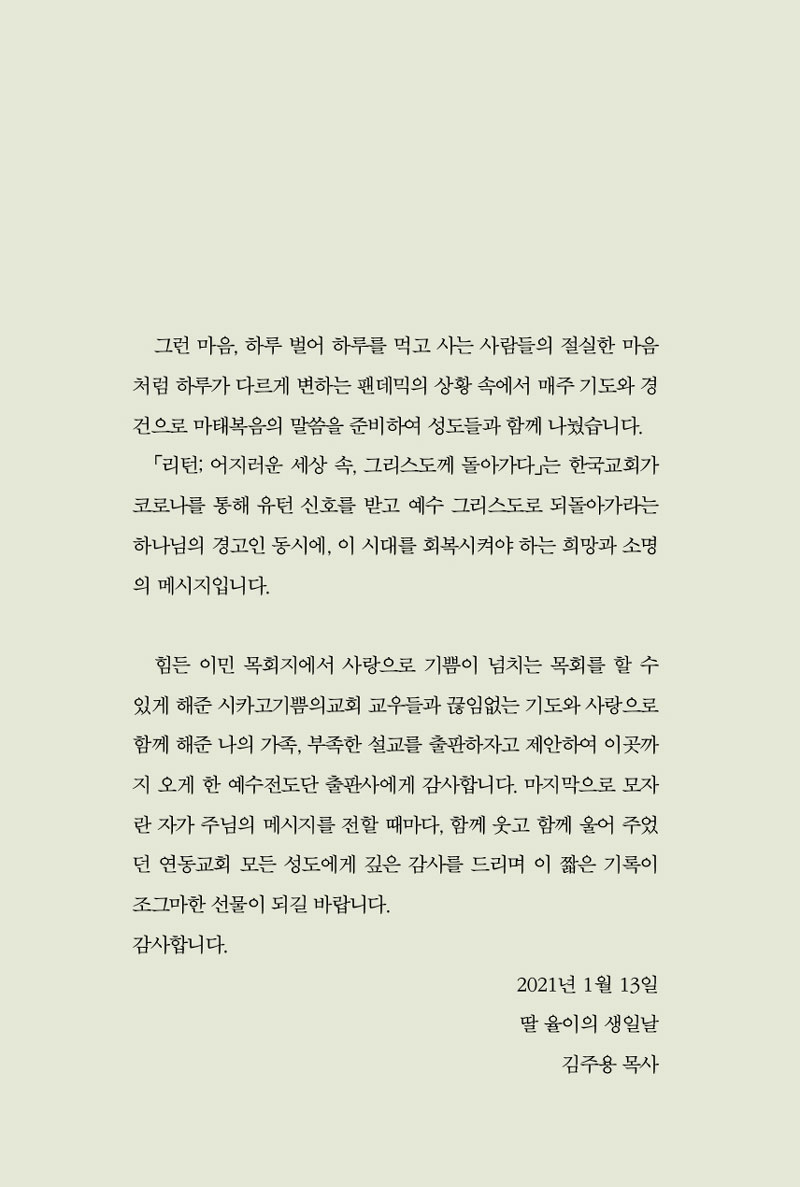 그런 마음, 하루 벌어 하루를 먹고 사는 사람들의 절실한 마음처럼 하루가 다르게 변하는 팬데믹의 상황 속에서 매주 기도와 경건으로 마태복음의 말씀을 준비하여 성도들과 함께 나눴습니다.
「리턴; 어지러운 세상 속, 그리스도께 돌아가다」는 한국교회가 코로나를 통해 유턴 신호를 받고 예수 그리스도로 되돌아가라는 하나님의 경고인 동시에, 이 시대를 회복시켜야 하는 희망과 소명의 메시지입니다.

힘든 이민 목회지에서 사랑으로 기쁨이 넘치는 목회를 할 수 있게 해준 시카고기쁨의교회 교우들과 끊임없는 기도와 사랑으로 함께 해준 나의 가족, 부족한 설교를 출판하자고 제안하여 이곳까지 오게 한 예수전도단 출판사에게 감사합니다. 마지막으로 모자란 자가 주님의 메시지를 전할 때마다, 함께 웃고 함께 울어 주었던 연동교회 모든 성도에게 깊은 감사를 드리며 이 짧은 기록이 조그마한 선물이 되길 바랍니다.
감사합니다.

2021년 1월 13일
딸 율이의 생일날
김주용 목사